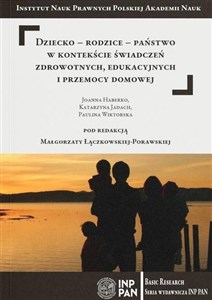 Instytut Nauk Prawnych Polskiej Akademii Nauk

Dziecko – rodzice – państwo w kontekście świadczeń zdrowotnych, edukacyjnych i przemocy domowej

Joanna Haberko,
Katarzyna Jadach,
Paulina Wiktorska

pod redakcją

Małgorzaty Łączkowskiej-Porawskiej

INP PAN

Basic Research
Seria wydawnicza INP PAN